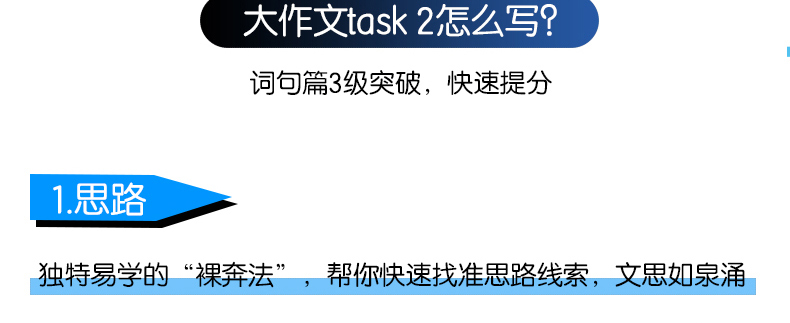 大作文task 2怎么写?

词句篇3级突破，快速提分

1.思路

独特易学的“裸奔法”，帮你快速找准思路线索，文思如泉涌